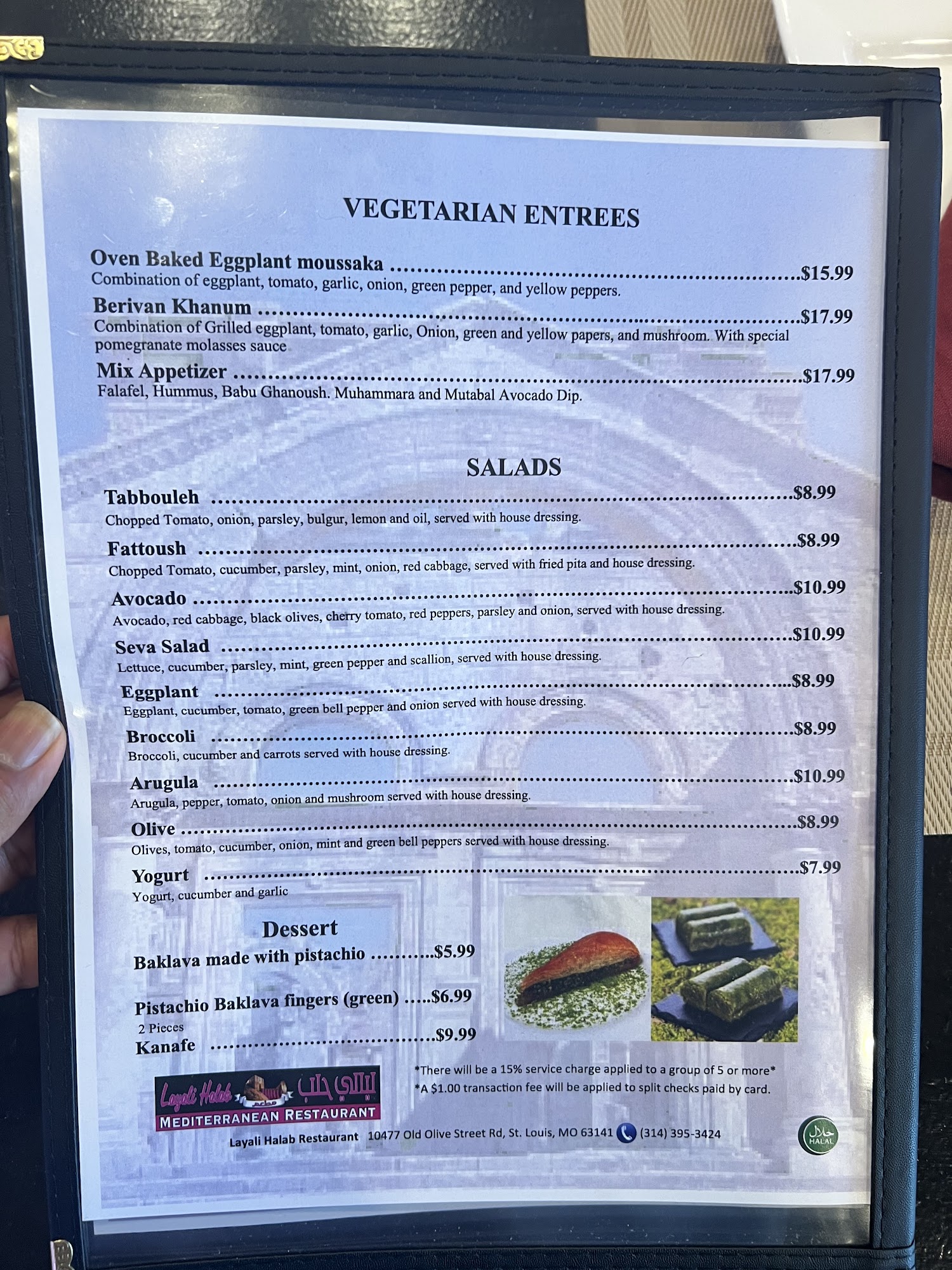 VEGETARIAN ENTREES

Oven Baked Eggplant moussaka $15.99
Combination of eggplant, tomato, garlic, onion, green pepper, and yellow peppers.

Berivan Khanum $17.99
Combination of Grilled eggplant, tomato, garlic, Onion, green and yellow papers, and mushroom. With special pomegranate molasses sauce

Mix Appetizer $17.99
Falafel, Hummus, Babu Ghanoush. Muhammara and Mutabal Avocado Dip.

SALADS

Tabbouleh $8.99
Chopped Tomato, onion, parsley, bulgur, lemon and oil, served with house dressing.

Fattoush $8.99
Chopped Tomato, cucumber, parsley, mint, onion, red cabbage, served with fried pita and house dressing.

Avocado $10.99
Avocado, red cabbage, black olives, cherry tomato, red peppers, parsley and onion, served with house dressing.

Seva Salad $10.99
Lettuce, cucumber, parsley, mint, green pepper and scallion, served with house dressing.

Eggplant $8.99
Eggplant, cucumber, tomato, green bell pepper and onion served with house dressing.

Broccoli $8.99
Broccoli, cucumber and carrots served with house dressing.

Arugula $10.99
Arugula, pepper, tomato, onion and mushroom served with house dressing.

Olive $8.99
Olives, tomato, cucumber, onion, mint and green bell peppers served with house dressing.

Yogurt $7.99
Yogurt, cucumber and garlic

Dessert

Baklava made with pistachio $5.99

Pistachio Baklava fingers (green) $6.99
2 Pieces

Kanafe $9.99

*There will be a 15% service charge applied to a group of 5 or more*
*A $1.00 transaction fee will be applied to split checks paid by card.

Layali Halab
ليالي حلب
MEDITERRANEAN RESTAURANT

Layali Halab Restaurant 10477 Old Olive Street Rd, St. Louis, MO 63141 (314) 395-3424

حلال
HALAL